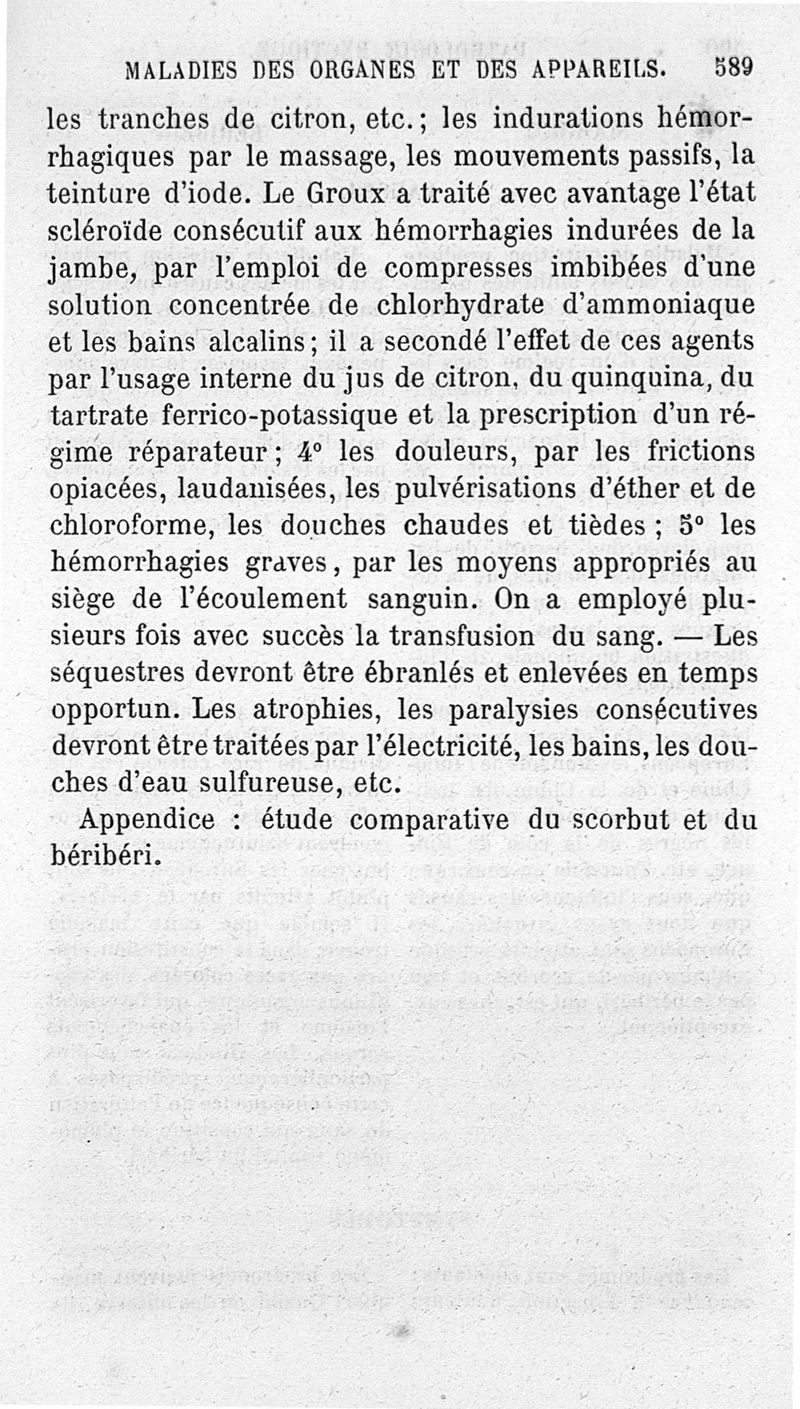 MALADIES DES ORGANES ET DES APPAREILS. 589

les tranches de citron, etc.; les indurations hémorrhagiques par le massage, les mouvements passifs, la teinture d'iode. Le Groux a traité avec avantage l'état scléroïde consécutif aux hémorrhagies indurées de la jambe, par l'emploi de compresses imbibées d'une solution concentrée de chlorhydrate d'ammoniaque et les bains alcalins; il a secondé l'effet de ces agents par l'usage interne du jus de citron, du quinquina, du tartrate ferrico-potassique et la prescription d'un régime réparateur; 4° les douleurs, par les frictions opiacées, laudanisées, les pulvérisations d'éther et de chloroforme, les douches chaudes et tièdes; 5° les hémorrhagies graves, par les moyens appropriés au siège de l'écoulement sanguin. On a employé plusieurs fois avec succès la transfusion du sang. — Les séquestres devront être ébranlés et enlevées en temps opportun. Les atrophies, les paralysies consécutives devront être traitées par l'électricité, les bains, les douches d'eau sulfureuse, etc.

Appendice : étude comparative du scorbut et du béribéri.